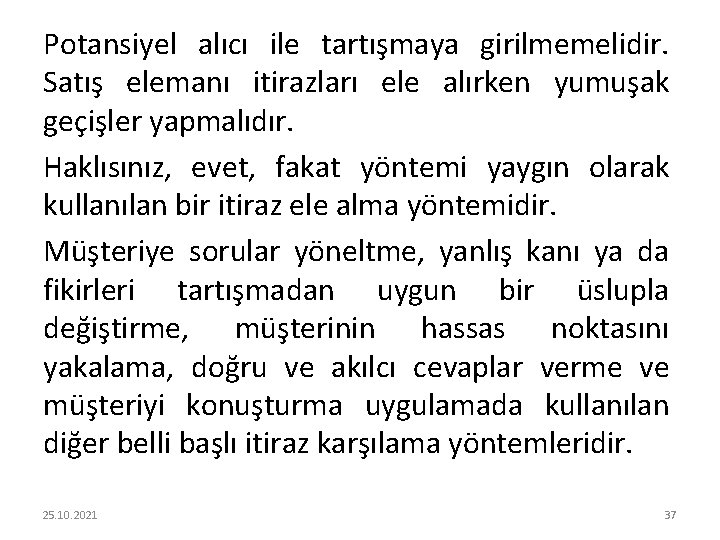 Potansiyel alıcı ile tartışmaya girilmemelidir. Satış elemanı itirazları ele alırken yumuşak geçişler yapmalıdır.

Haklısınız, evet, fakat yöntemi yaygın olarak kullanılan bir itiraz ele alma yöntemidir.

Müşteriye sorular yöneltme, yanlış kanı ya da fikirleri tartışmadan uygun bir üslupla değiştirme, müşterinin hassas noktasını yakalama, doğru ve akılcı cevaplar verme ve müşteriyi konuşturma uygulamada kullanılan diğer belli başlı itiraz karşılama yöntemleridir.

25.10.2021

37